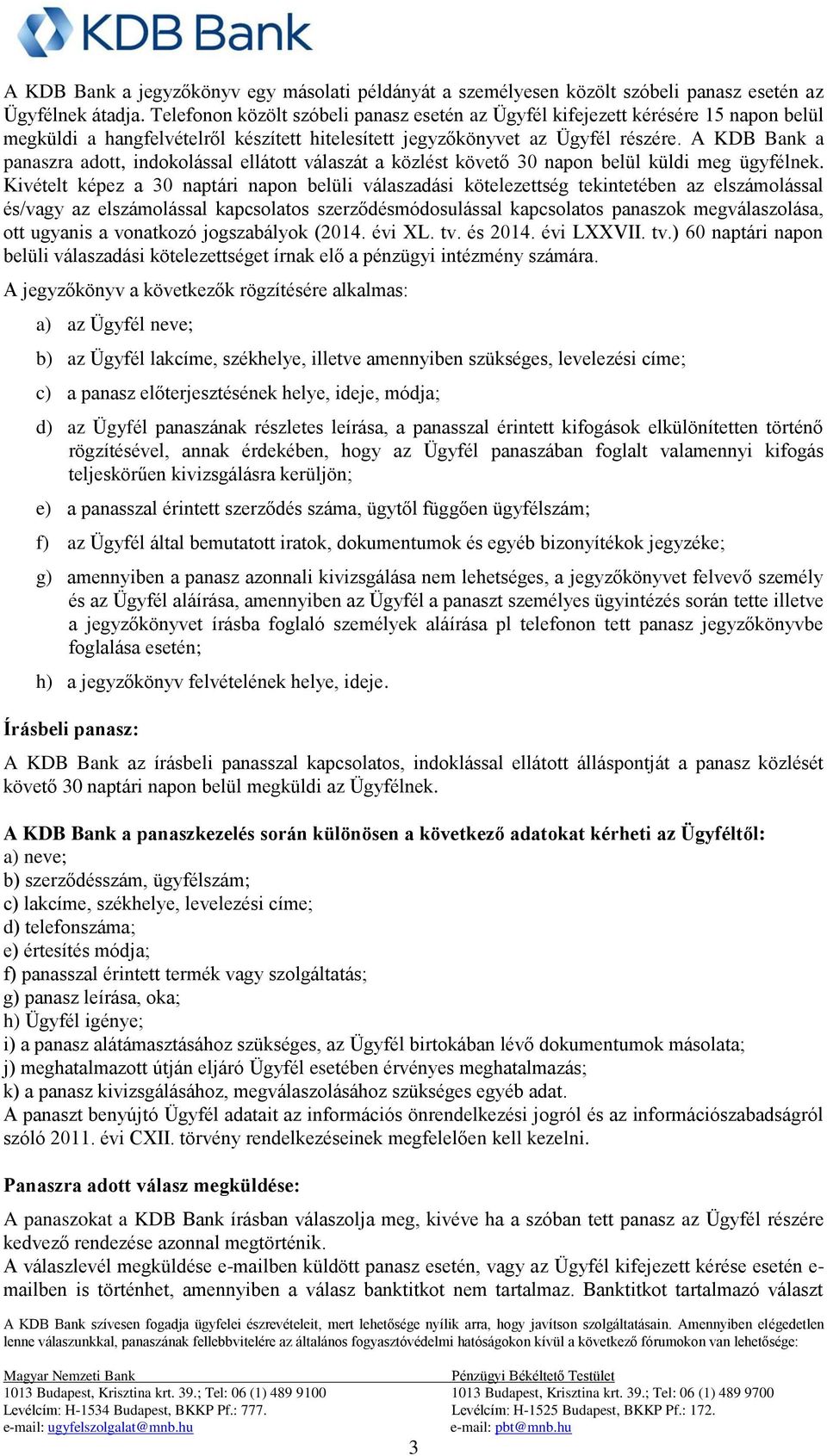 KDB Bank

A KDB Bank a jegyzőkönyv egy másolati példányát a személyesen közölt szóbeli panasz esetén az Ügyfélnek átadja. Telefonon közölt szóbeli panasz esetén az Ügyfél kifejezett kérésére 15 napon belül megküldi a hangfelvételről készített hitelesített jegyzőkönyvet az Ügyfél részére. A KDB Bank a panaszra adott, indokolással ellátott válaszát a közlést követő 30 napon belül küldi meg ügyfélnek. Kivételt képez a 30 naptári napon belüli válaszadási kötelezettség tekintetében az elszámolással és/vagy az elszámolással kapcsolatos szerződésmódosulással kapcsolatos panaszok megválaszolása, ott ugyanis a vonatkozó jogszabályok (2014. évi XL. tv. és 2014. évi LXXVII. tv.) 60 naptári napon belüli válaszadási kötelezettséget írnak elő a pénzügyi intézmény számára.

A jegyzőkönyv a következők rögzítésére alkalmas:

a) az Ügyfél neve;

b) az Ügyfél lakcíme, székhelye, illetve amennyiben szükséges, levelezési címe;

c) a panasz előterjesztésének helye, ideje, módja;

d) az Ügyfél panaszának részletes leírása, a panasszal érintett kifogások elkülönítetten történő rögzítésével, annak érdekében, hogy az Ügyfél panaszában foglalt valamennyi kifogás teljeskörűen kivizsgálásra kerüljön;

e) a panasszal érintett szerződés száma, ügytől függően ügyfélszám;

f) az Ügyfél által bemutatott iratok, dokumentumok és egyéb bizonyítékok jegyzéke;

g) amennyiben a panasz azonnali kivizsgálása nem lehetséges, a jegyzőkönyvet felvevő személy és az Ügyfél aláírása, amennyiben az Ügyfél a panaszt személyes ügyintézés során tette illetve a jegyzőkönyvet írásba foglaló személyek aláírása pl telefonon tett panasz jegyzőkönyvbe foglalása esetén;

h) a jegyzőkönyv felvételének helye, ideje.

Írásbeli panasz:

A KDB Bank az írásbeli panasszal kapcsolatos, indoklással ellátott álláspontját a panasz közlését követő 30 naptári napon belül megküldi az Ügyfélnek.

A KDB Bank a panaszkezelés során különösen a következő adatokat kérheti az Ügyféltől:
a) neve;
b) szerződésszám, ügyfélszám;
c) lakcíme, székhelye, levelezési címe;
d) telefonszáma;
e) értesítés módja;
f) panasszal érintett termék vagy szolgáltatás;
g) panasz leírása, oka;
h) Ügyfél igénye;
i) a panasz alátámasztásához szükséges, az Ügyfél birtokában lévő dokumentumok másolata;
j) meghatalmazott útján eljáró Ügyfél esetében érvényes meghatalmazás;
k) a panasz kivizsgálásához, megválaszolásához szükséges egyéb adat.
A panaszt benyújtó Ügyfél adatait az információs önrendelkezési jogról és az információszabadságról szóló 2011. évi CXII. törvény rendelkezéseinek megfelelően kell kezelni.

Panaszra adott válasz megküldése:

A panaszokat a KDB Bank írásban válaszolja meg, kivéve ha a szóban tett panasz az Ügyfél részére kedvező rendezése azonnal megtörténik.
A válaszlevél megküldése e-mailben küldött panasz esetén, vagy az Ügyfél kifejezett kérése esetén e-mailben is történhet, amennyiben a válasz banktitkot nem tartalmaz. Banktitkot tartalmazó választ

A KDB Bank szívesen fogadja ügyfelei észrevételeit, mert lehetősége nyílik arra, hogy javítson szolgáltatásain. Amennyiben elégedetlen lenne válaszunkkal, panaszának fellebbvitelére az általános fogyasztóvédelmi hatóságokon kívül a következő fórumokon van lehetősége:

Magyar Nemzeti Bank
1013 Budapest, Krisztina krt. 39.; Tel: 06 (1) 489 9100
Levélcím: H-1534 Budapest, BKKP Pf.: 777.
e-mail: ugyfelszolgalat@mnb.hu

Pénzügyi Békéltető Testület
1013 Budapest, Krisztina krt. 39.; Tel: 06 (1) 489 9700
Levélcím: H-1525 Budapest, BKKP Pf.: 172.
e-mail: pbt@mnb.hu

3